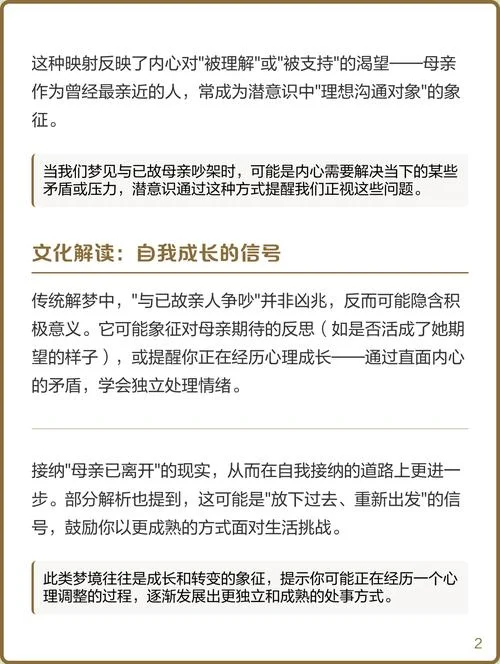 这种映射反映了内心对"被理解"或"被支持"的渴望——母亲作为曾经最亲近的人，常成为潜意识中"理想沟通对象"的象征。

当我们梦见与已故母亲吵架时，可能是内心需要解决当下的某些矛盾或压力，潜意识通过这种方式提醒我们正视这些问题。

文化解读：自我成长的信号

传统解梦中，"与已故亲人争吵"并非凶兆，反而可能隐含积极意义。它可能象征对母亲期待的反思（如是否活成了她期望的样子），或提醒你正在经历心理成长——通过直面内心的矛盾，学会独立处理情绪。

接纳"母亲已离开"的现实，从而在自我接纳的道路上更进一步。部分解析也提到，这可能是"放下过去、重新出发"的信号，鼓励你以更成熟的方式面对生活挑战。

此类梦境往往是成长和转变的象征，提示你可能正在经历一个心理调整的过程，逐渐发展出更独立和成熟的处事方式。

2